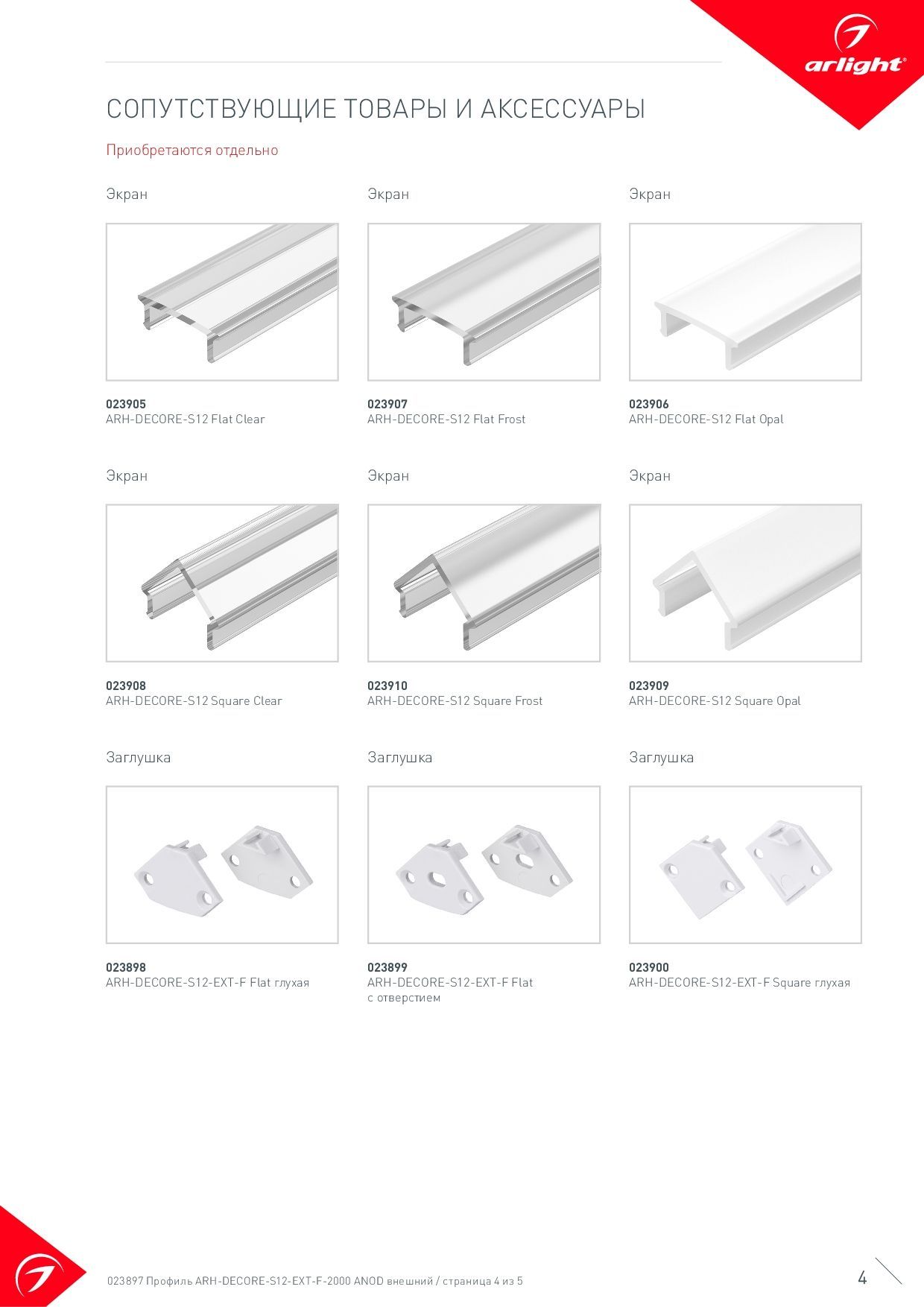 arlight®

СОПУТСТВУЮЩИЕ ТОВАРЫ И АКСЕССУАРЫ

Приобретаются отдельно

Экран

023905
ARH-DECORE-S12 Flat Clear

Экран

023907
ARH-DECORE-S12 Flat Frost

Экран

023906
ARH-DECORE-S12 Flat Opal

Экран

023908
ARH-DECORE-S12 Square Clear

Экран

023910
ARH-DECORE-S12 Square Frost

Экран

023909
ARH-DECORE-S12 Square Opal

Заглушка

023898
ARH-DECORE-S12-EXT-F Flat глухая

Заглушка

023899
ARH-DECORE-S12-EXT-F Flat с отверстием

Заглушка

023900
ARH-DECORE-S12-EXT-F Square глухая

023897 Профиль ARH-DECORE-S12-EXT-F-2000 ANOD внешний / страница 4 из 5

4